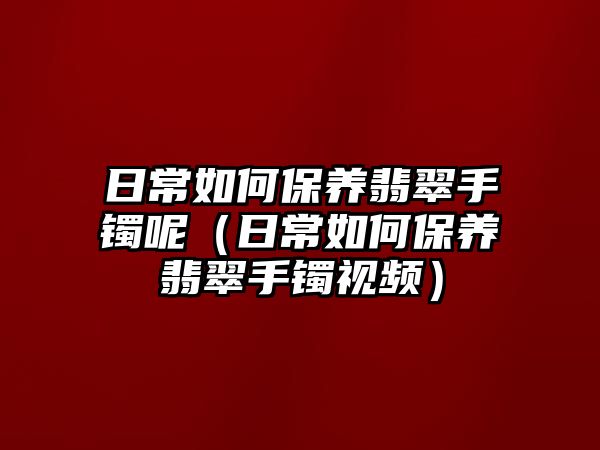 日常如何保养翡翠手镯呢（日常如何保养翡翠手镯视频）